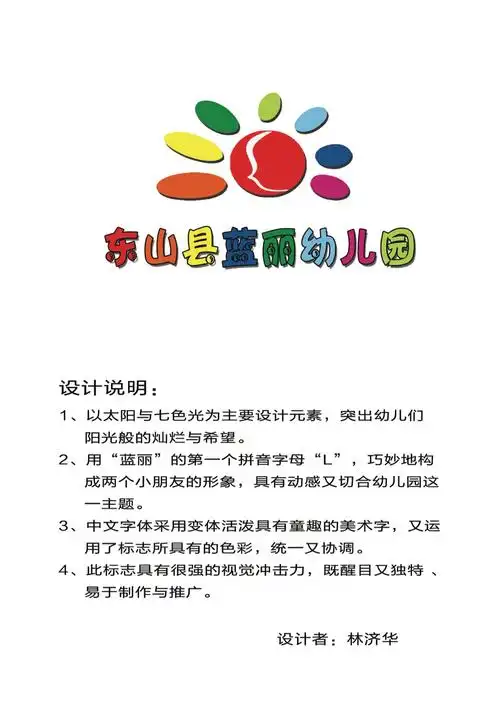 东山县蓝丽幼儿园

设计说明：

1、以太阳与七色光为主要设计元素，突出幼儿们阳光般的灿烂与希望。

2、用“蓝丽”的第一个拼音字母“L”，巧妙地构成两个小朋友的形象，具有动感又切合幼儿园这一主题。

3、中文字体采用变体活泼具有童趣的美术字，又运用了标志所具有的色彩，统一又协调。

4、此标志具有很强的视觉冲击力，既醒目又独特 、易于制作与推广。

设计者：林济华